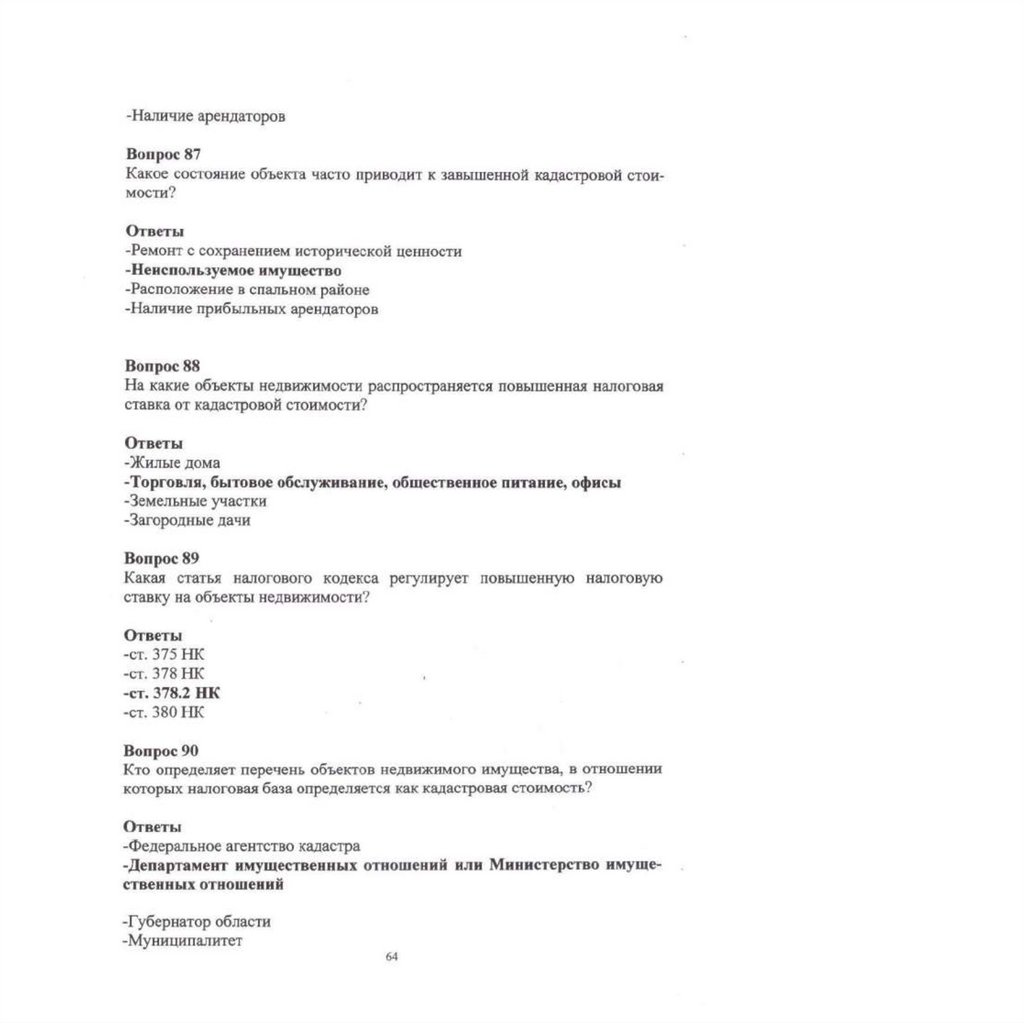 -Наличие арендаторов

Вопрос 87
Какое состояние объекта часто приводит к завышенной кадастровой стоимости?

Ответы
-Ремонт с сохранением исторической ценности
-Неиспользуемое имущество
-Расположение в спальном районе
-Наличие прибыльных арендаторов

Вопрос 88
На какие объекты недвижимости распространяется повышенная налоговая ставка от кадастровой стоимости?

Ответы
-Жилые дома
-Торговля, бытовое обслуживание, общественное питание, офисы
-Земельные участки
-Загородные дачи

Вопрос 89
Какая статья налогового кодекса регулирует повышенную налоговую ставку на объекты недвижимости?

Ответы
-ст. 375 НК
-ст. 378 НК
-ст. 378.2 НК
-ст. 380 НК

Вопрос 90
Кто определяет перечень объектов недвижимого имущества, в отношении которых налоговая база определяется как кадастровая стоимость?

Ответы
-Федеральное агентство кадастра
-Департамент имущественных отношений или Министерство имущественных отношений

-Губернатор области
-Муниципалитет

64